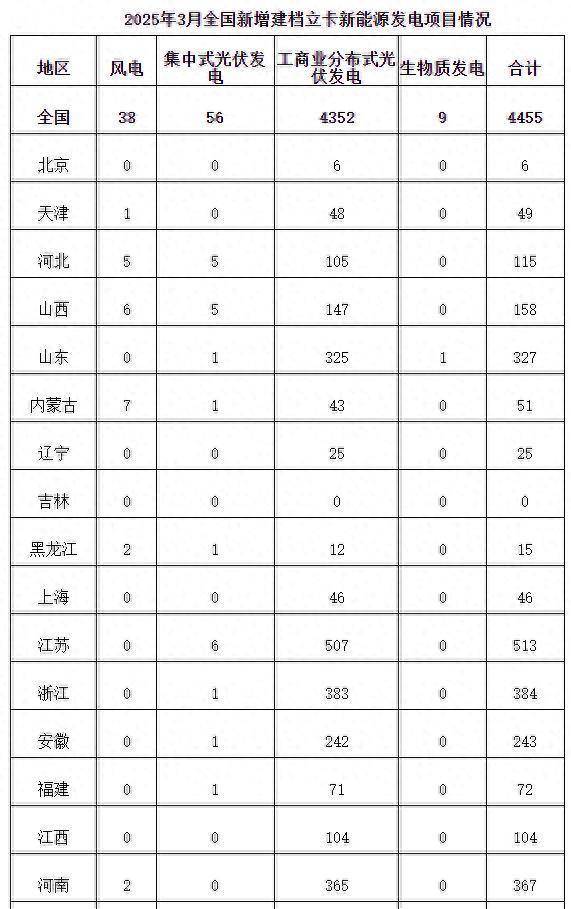 2025年3月全国新增建档立卡新能源发电项目情况

| 地区 | 风电 | 集中式光伏发电 | 工商业分布式光伏发电 | 生物质发电 | 合计 |
|---|---|---|---|---|---|
| 全国 | 38 | 56 | 4352 | 9 | 4455 |
| 北京 | 0 | 0 | 6 | 0 | 6 |
| 天津 | 1 | 0 | 48 | 0 | 49 |
| 河北 | 5 | 5 | 105 | 0 | 115 |
| 山西 | 6 | 5 | 147 | 0 | 158 |
| 山东 | 0 | 1 | 325 | 1 | 327 |
| 内蒙古 | 7 | 1 | 43 | 0 | 51 |
| 辽宁 | 0 | 0 | 25 | 0 | 25 |
| 吉林 | 0 | 0 | 0 | 0 | 0 |
| 黑龙江 | 2 | 1 | 12 | 0 | 15 |
| 上海 | 0 | 0 | 46 | 0 | 46 |
| 江苏 | 0 | 6 | 507 | 0 | 513 |
| 浙江 | 0 | 1 | 383 | 0 | 384 |
| 安徽 | 0 | 1 | 242 | 0 | 243 |
| 福建 | 0 | 1 | 71 | 0 | 72 |
| 江西 | 0 | 0 | 104 | 0 | 104 |
| 河南 | 2 | 0 | 365 | 0 | 367 |